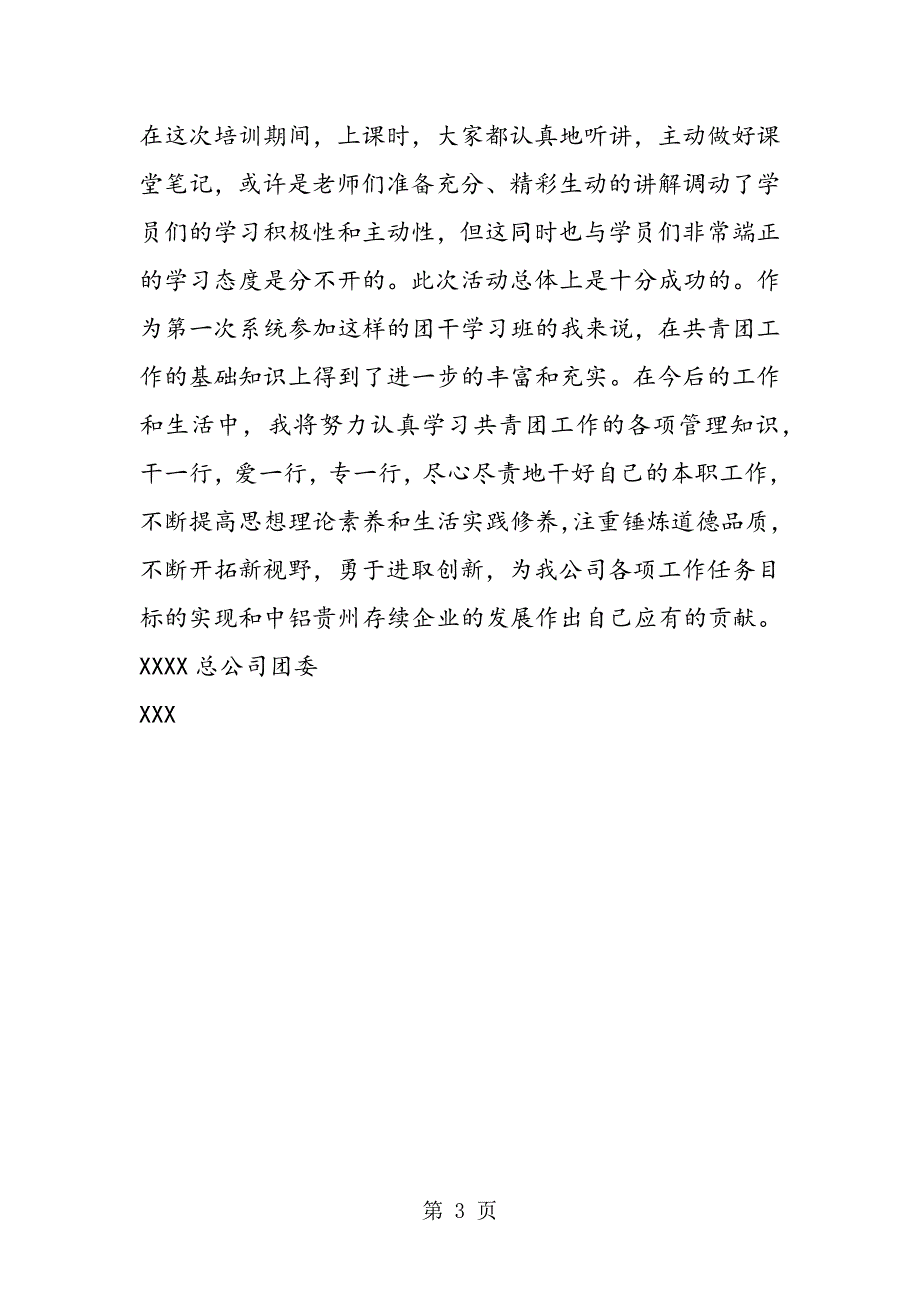 在这次培训期间，上课时，大家都认真地听讲，主动做好课堂笔记，或许是老师们准备充分、精彩生动的讲解调动了学员们的学习积极性和主动性，但这同时也与学员们非常端正的学习态度是分不开的。此次活动总体上是十分成功的。作为第一次系统参加这样的团干学习班的我来说，在共青团工作的基础知识上得到了进一步的丰富和充实。在今后的工作和生活中，我将努力认真学习共青团工作的各项管理知识，干一行，爱一行，专一行，尽心尽责地干好自己的本职工作，不断提高思想理论素养和生活实践修养，注重锤炼道德品质，不断开拓新视野，勇于进取创新，为我公司各项工作任务目标的实现和中铝贵州存续企业的发展作出自己应有的贡献。

XXXX 总公司团委

XXX

第 3 页